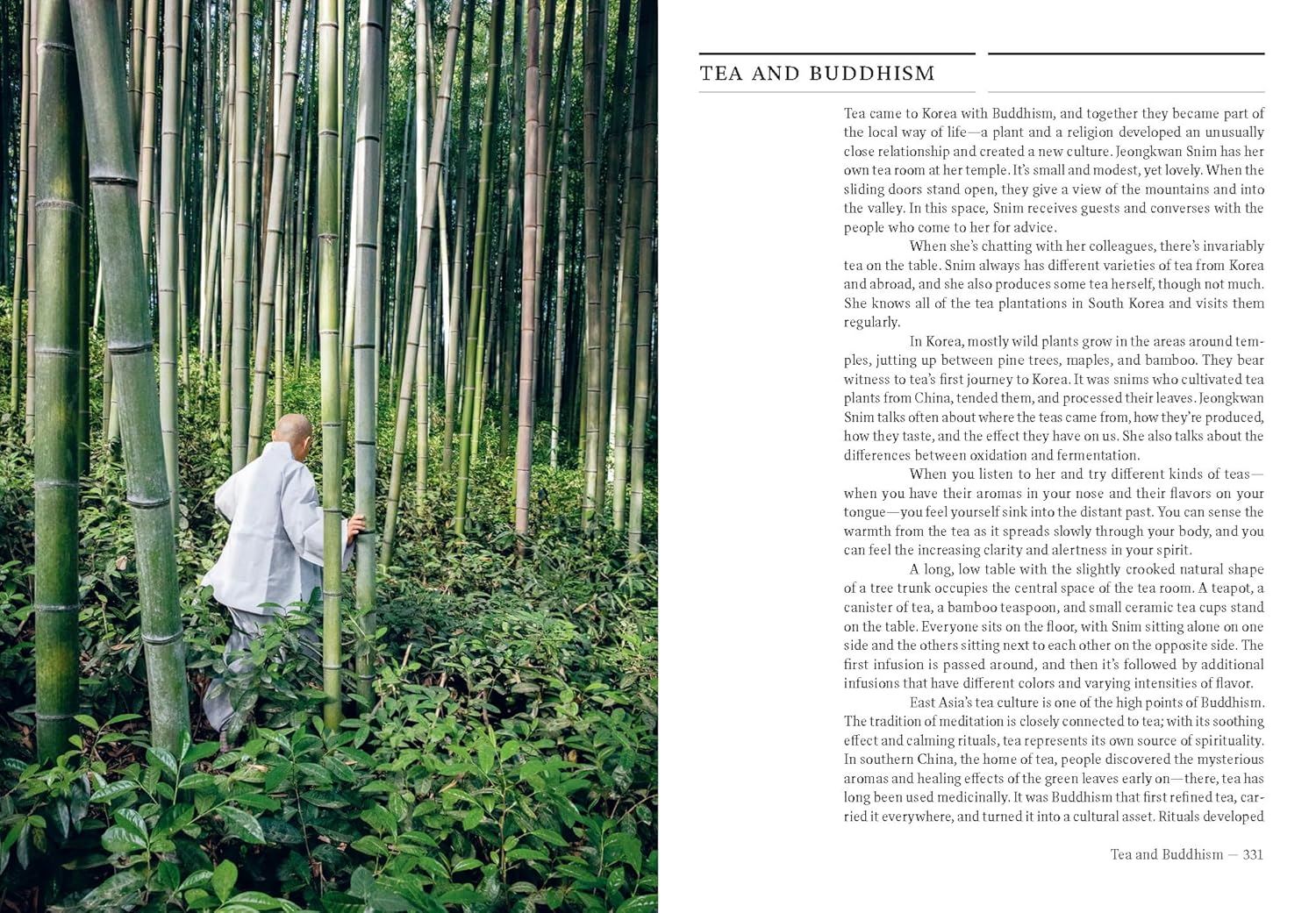 TEA AND BUDDHISM

Tea came to Korea with Buddhism, and together they became part of the local way of life—a plant and a religion developed an unusually close relationship and created a new culture. Jeongkwan Snim has her own tea room at her temple. It's small and modest, yet lovely. When the sliding doors stand open, they give a view of the mountains and into the valley. In this space, Snim receives guests and converses with the people who come to her for advice.

When she's chatting with her colleagues, there's invariably tea on the table. Snim always has different varieties of tea from Korea and abroad, and she also produces some tea herself, though not much. She knows all of the tea plantations in South Korea and visits them regularly.

In Korea, mostly wild plants grow in the areas around temples, jutting up between pine trees, maples, and bamboo. They bear witness to tea's first journey to Korea. It was snims who cultivated tea plants from China, tended them, and processed their leaves. Jeongkwan Snim talks often about where the teas came from, how they're produced, how they taste, and the effect they have on us. She also talks about the differences between oxidation and fermentation.

When you listen to her and try different kinds of teas—when you have their aromas in your nose and their flavors on your tongue—you feel yourself sink into the distant past. You can sense the warmth from the tea as it spreads slowly through your body, and you can feel the increasing clarity and alertness in your spirit.

A long, low table with the slightly crooked natural shape of a tree trunk occupies the central space of the tea room. A teapot, a canister of tea, a bamboo teaspoon, and small ceramic tea cups stand on the table. Everyone sits on the floor, with Snim sitting alone on one side and the others sitting next to each other on the opposite side. The first infusion is passed around, and then it's followed by additional infusions that have different colors and varying intensities of flavor.

East Asia's tea culture is one of the high points of Buddhism. The tradition of meditation is closely connected to tea; with its soothing effect and calming rituals, tea represents its own source of spirituality. In southern China, the home of tea, people discovered the mysterious aromas and healing effects of the green leaves early on—there, tea has long been used medicinally. It was Buddhism that first refined tea, carried it everywhere, and turned it into a cultural asset. Rituals developed

Tea and Buddhism — 331